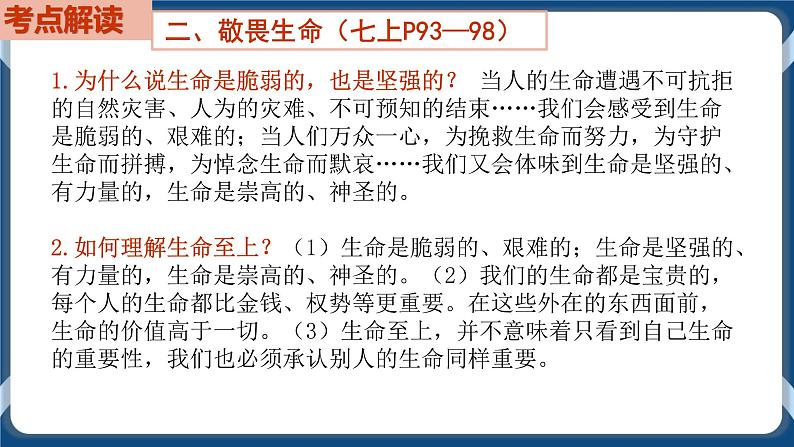 考点解读

二、敬畏生命（七上P93—98）

1.为什么说生命是脆弱的，也是坚强的？ 当人的生命遭遇不可抗拒的自然灾害、人为的灾难、不可预知的结束……我们会感受到生命是脆弱的、艰难的；当人们万众一心，为挽救生命而努力，为守护生命而拼搏，为悼念生命而默哀……我们又会体味到生命是坚强的、有力量的，生命是崇高的、神圣的。

2.如何理解生命至上？（1）生命是脆弱的、艰难的；生命是坚强的、有力量的，生命是崇高的、神圣的。（2）我们的生命都是宝贵的，每个人的生命都比金钱、权势等更重要。在这些外在的东西面前，生命的价值高于一切。（3）生命至上，并不意味着只看到自己生命的重要性，我们也必须承认别人的生命同样重要。